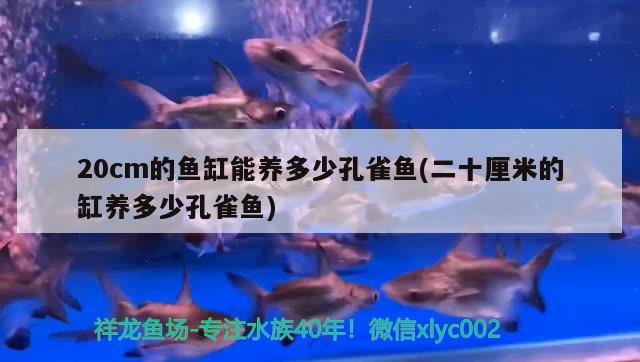 20cm的鱼缸能养多少孔雀鱼(二十厘米的缸养多少孔雀鱼)

祥龙鱼场-专注水族40年！微信xlyc002